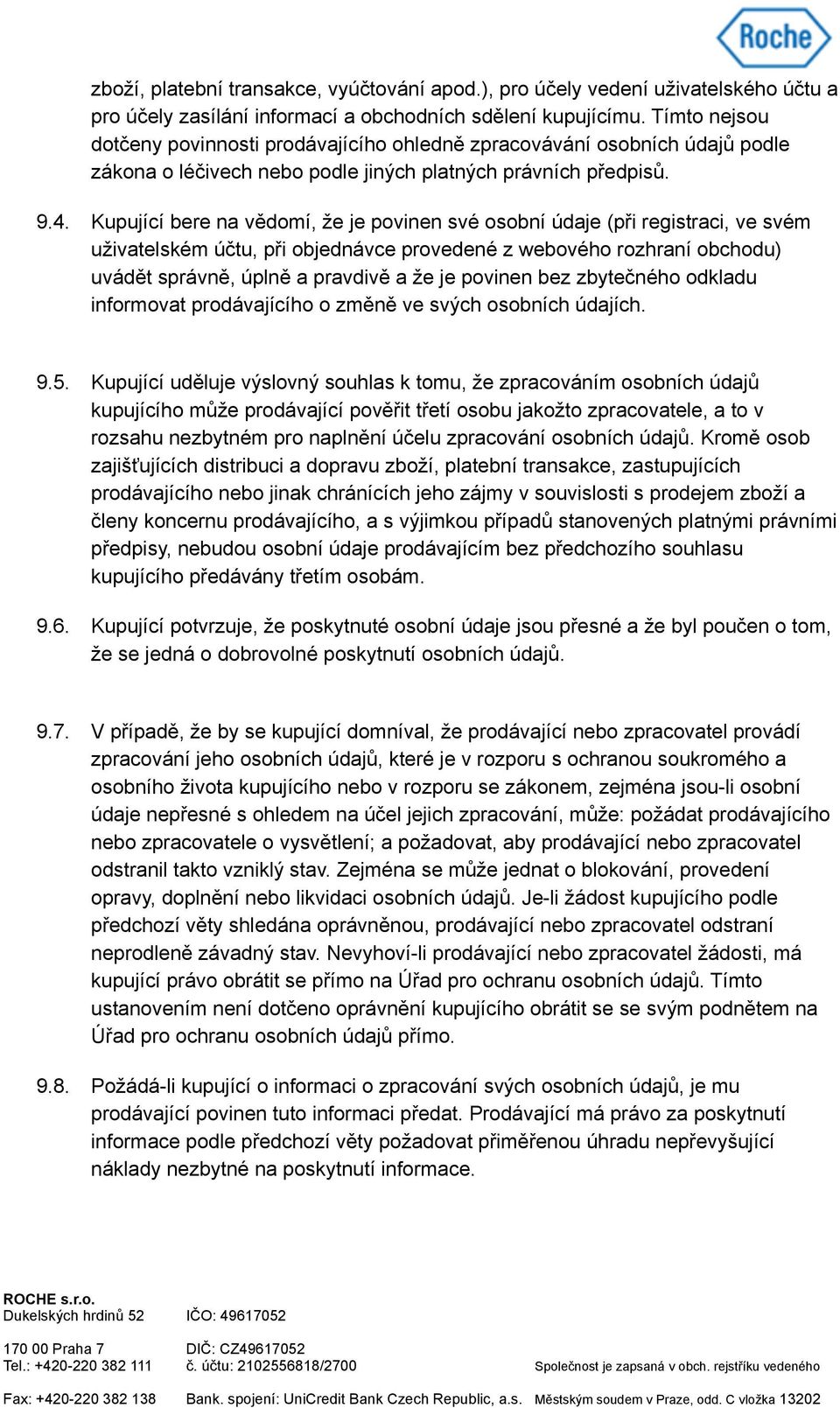 Roche

zboží, platební transakce, vyúčtování apod.), pro účely vedení uživatelského účtu a pro účely zasílání informací a obchodních sdělení kupujícímu. Tímto nejsou dotčeny povinnosti prodávajícího ohledně zpracovávání osobních údajů podle zákona o léčivech nebo podle jiných platných právních předpisů.

9.4. Kupující bere na vědomí, že je povinen své osobní údaje (při registraci, ve svém uživatelském účtu, při objednávce provedené z webového rozhraní obchodu) uvádět správně, úplně a pravdivě a že je povinen bez zbytečného odkladu informovat prodávajícího o změně ve svých osobních údajích.

9.5. Kupující uděluje výslovný souhlas k tomu, že zpracováním osobních údajů kupujícího může prodávající pověřit třetí osobu jakožto zpracovatele, a to v rozsahu nezbytném pro naplnění účelu zpracování osobních údajů. Kromě osob zajišťujících distribuci a dopravu zboží, platební transakce, zastupujících prodávajícího nebo jinak chránících jeho zájmy v souvislosti s prodejem zboží a členy koncernu prodávajícího, a s výjimkou případů stanovených platnými právními předpisy, nebudou osobní údaje prodávajícím bez předchozího souhlasu kupujícího předávány třetím osobám.

9.6. Kupující potvrzuje, že poskytnuté osobní údaje jsou přesné a že byl poučen o tom, že se jedná o dobrovolné poskytnutí osobních údajů.

9.7. V případě, že by se kupující domníval, že prodávající nebo zpracovatel provádí zpracování jeho osobních údajů, které je v rozporu s ochranou soukromého a osobního života kupujícího nebo v rozporu se zákonem, zejména jsou-li osobní údaje nepřesné s ohledem na účel jejich zpracování, může: požádat prodávajícího nebo zpracovatele o vysvětlení; a požadovat, aby prodávající nebo zpracovatel odstranil takto vzniklý stav. Zejména se může jednat o blokování, provedení opravy, doplnění nebo likvidaci osobních údajů. Je-li žádost kupujícího podle předchozí věty shledána oprávněnou, prodávající nebo zpracovatel odstraní neprodleně závadný stav. Nevyhoví-li prodávající nebo zpracovatel žádosti, má kupující právo obrátit se přímo na Úřad pro ochranu osobních údajů. Tímto ustanovením není dotčeno oprávnění kupujícího obrátit se se svým podnětem na Úřad pro ochranu osobních údajů přímo.

9.8. Požádá-li kupující o informaci o zpracování svých osobních údajů, je mu prodávající povinen tuto informaci předat. Prodávající má právo za poskytnutí informace podle předchozí věty požadovat přiměřenou úhradu nepřevyšující náklady nezbytné na poskytnutí informace.

ROCHE s.r.o.
Dukelských hrdinů 52
170 00 Praha 7
Tel.: +420-220 382 111
Fax: +420-220 382 138

IČO: 49617052
DIČ: CZ49617052
č. účtu: 2102556818/2700
Bank. spojení: UniCredit Bank Czech Republic, a.s.

Společnost je zapsaná v obch. rejstříku vedeného Městským soudem v Praze, odd. C vložka 13202